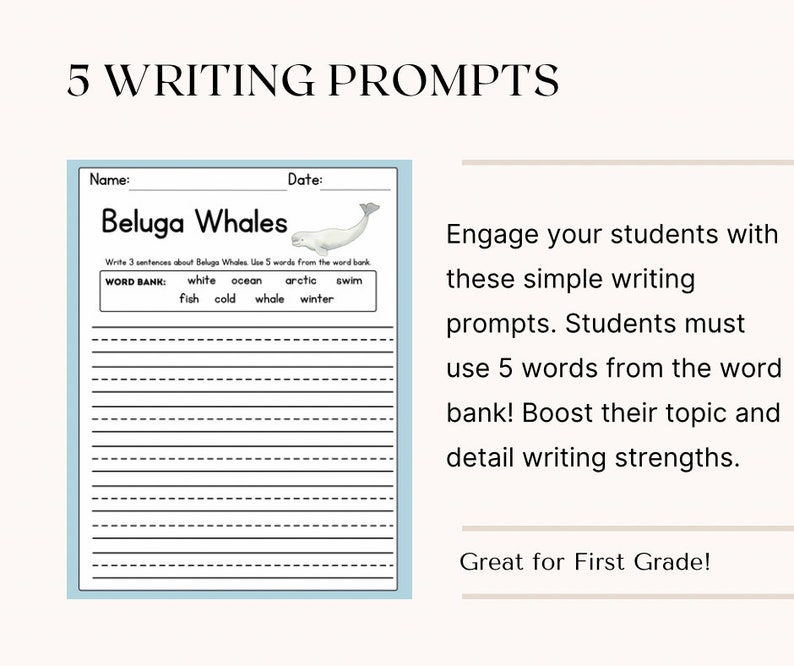 5 WRITING PROMPTS

Name: Date:

Beluga Whales

Write 3 sentences about Beluga Whales. Use 5 words from the word bank.

WORD BANK: white ocean arctic swim fish cold whale winter

Engage your students with these simple writing prompts. Students must use 5 words from the word bank! Boost their topic and detail writing strengths.

Great for First Grade!